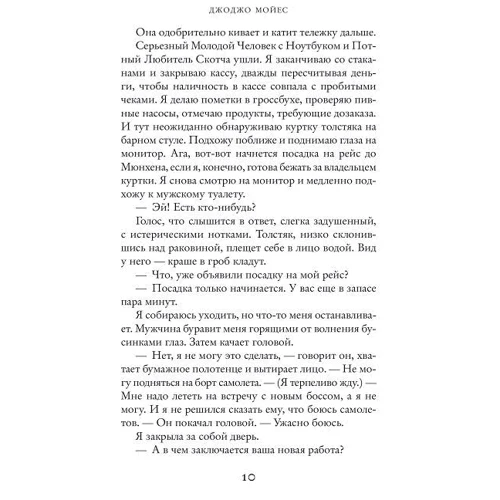 ДЖОДЖО МОЙЕС

Она одобрительно кивает и катит тележку дальше.

Серьезный Молодой Человек с Ноутбуком и Потный Любитель Скотча ушли. Я заканчиваю со стаканами и закрываю кассу, дважды пересчитывая деньги, чтобы наличность в кассе совпала с пробитыми чеками. Я делаю пометки в гроссбухе, проверяю пивные насосы, отмечаю продукты, требующие дозаказа. И тут неожиданно обнаруживаю куртку толстяка на барном стуле. Подхожу поближе и поднимаю глаза на монитор. Ага, вот-вот начнется посадка на рейс до Мюнхена, если я, конечно, готова бежать за владельцем куртки. Я снова смотрю на монитор и медленно подхожу к мужскому туалету.

— Эй! Есть кто-нибудь?

Голос, что слышится в ответ, слегка задушенный, с истерическими нотками. Толстяк, низко склонившись над раковиной, плещет себе в лицо водой. Вид у него — краше в гроб кладут.

— Что, уже объявили посадку на мой рейс?

— Посадка только начинается. У вас еще в запасе пара минут.

Я собираюсь уходить, но что-то меня останавливает. Мужчина буравит меня горящими от волнения бусинками глаз. Затем качает головой.

— Нет, я не могу это сделать, — говорит он, хватает бумажное полотенце и вытирает лицо. — Не могу подняться на борт самолета. — (Я терпеливо жду.) — Мне надо лететь на встречу с новым боссом, а я не могу. И я не решился сказать ему, что боюсь самолетов. — Он покачал головой. — Ужасно боюсь.

Я закрыла за собой дверь.

— А в чем заключается ваша новая работа?

10